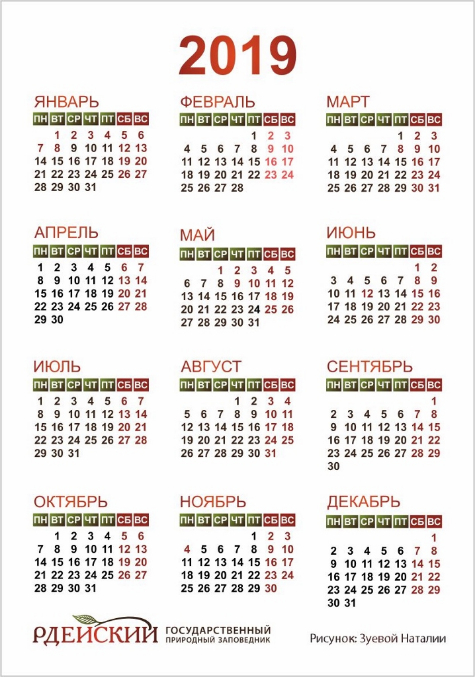 2019

ЯНВАРЬ

| ПН | ВТ | СР | ЧТ | ПТ | СБ | ВС |
|---|---|---|---|---|---|---|
| | 1 | 2 | 3 | 4 | 5 | 6 |
| 7 | 8 | 9 | 10 | 11 | 12 | 13 |
| 14 | 15 | 16 | 17 | 18 | 19 | 20 |
| 21 | 22 | 23 | 24 | 25 | 26 | 27 |
| 28 | 29 | 30 | 31 | | | |

ФЕВРАЛЬ

| ПН | ВТ | СР | ЧТ | ПТ | СБ | ВС |
|---|---|---|---|---|---|---|
| | | | | 1 | 2 | 3 |
| 4 | 5 | 6 | 7 | 8 | 9 | 10 |
| 11 | 12 | 13 | 14 | 15 | 16 | 17 |
| 18 | 19 | 20 | 21 | 22 | 23 | 24 |
| 25 | 26 | 27 | 28 | | | |

МАРТ

| ПН | ВТ | СР | ЧТ | ПТ | СБ | ВС |
|---|---|---|---|---|---|---|
| | | | | 1 | 2 | 3 |
| 4 | 5 | 6 | 7 | 8 | 9 | 10 |
| 11 | 12 | 13 | 14 | 15 | 16 | 17 |
| 18 | 19 | 20 | 21 | 22 | 23 | 24 |
| 25 | 26 | 27 | 28 | 29 | 30 | 31 |

АПРЕЛЬ

| ПН | ВТ | СР | ЧТ | ПТ | СБ | ВС |
|---|---|---|---|---|---|---|
| 1 | 2 | 3 | 4 | 5 | 6 | 7 |
| 8 | 9 | 10 | 11 | 12 | 13 | 14 |
| 15 | 16 | 17 | 18 | 19 | 20 | 21 |
| 22 | 23 | 24 | 25 | 26 | 27 | 28 |
| 29 | 30 | | | | | |

МАЙ

| ПН | ВТ | СР | ЧТ | ПТ | СБ | ВС |
|---|---|---|---|---|---|---|
| | | 1 | 2 | 3 | 4 | 5 |
| 6 | 7 | 8 | 9 | 10 | 11 | 12 |
| 13 | 14 | 15 | 16 | 17 | 18 | 19 |
| 20 | 21 | 22 | 23 | 24 | 25 | 26 |
| 27 | 28 | 29 | 30 | 31 | | |

ИЮНЬ

| ПН | ВТ | СР | ЧТ | ПТ | СБ | ВС |
|---|---|---|---|---|---|---|
| | | | | | 1 | 2 |
| 3 | 4 | 5 | 6 | 7 | 8 | 9 |
| 10 | 11 | 12 | 13 | 14 | 15 | 16 |
| 17 | 18 | 19 | 20 | 21 | 22 | 23 |
| 24 | 25 | 26 | 27 | 28 | 29 | 30 |

ИЮЛЬ

| ПН | ВТ | СР | ЧТ | ПТ | СБ | ВС |
|---|---|---|---|---|---|---|
| 1 | 2 | 3 | 4 | 5 | 6 | 7 |
| 8 | 9 | 10 | 11 | 12 | 13 | 14 |
| 15 | 16 | 17 | 18 | 19 | 20 | 21 |
| 22 | 23 | 24 | 25 | 26 | 27 | 28 |
| 29 | 30 | 31 | | | | |

АВГУСТ

| ПН | ВТ | СР | ЧТ | ПТ | СБ | ВС |
|---|---|---|---|---|---|---|
| | | | 1 | 2 | 3 | 4 |
| 5 | 6 | 7 | 8 | 9 | 10 | 11 |
| 12 | 13 | 14 | 15 | 16 | 17 | 18 |
| 19 | 20 | 21 | 22 | 23 | 24 | 25 |
| 26 | 27 | 28 | 29 | 30 | 31 | |

СЕНТЯБРЬ

| ПН | ВТ | СР | ЧТ | ПТ | СБ | ВС |
|---|---|---|---|---|---|---|
| | | | | | | 1 |
| 2 | 3 | 4 | 5 | 6 | 7 | 8 |
| 9 | 10 | 11 | 12 | 13 | 14 | 15 |
| 16 | 17 | 18 | 19 | 20 | 21 | 22 |
| 23 | 24 | 25 | 26 | 27 | 28 | 29 |
| 30 | | | | | | |

ОКТЯБРЬ

| ПН | ВТ | СР | ЧТ | ПТ | СБ | ВС |
|---|---|---|---|---|---|---|
| | 1 | 2 | 3 | 4 | 5 | 6 |
| 7 | 8 | 9 | 10 | 11 | 12 | 13 |
| 14 | 15 | 16 | 17 | 18 | 19 | 20 |
| 21 | 22 | 23 | 24 | 25 | 26 | 27 |
| 28 | 29 | 30 | 31 | | | |

НОЯБРЬ

| ПН | ВТ | СР | ЧТ | ПТ | СБ | ВС |
|---|---|---|---|---|---|---|
| | | | | 1 | 2 | 3 |
| 4 | 5 | 6 | 7 | 8 | 9 | 10 |
| 11 | 12 | 13 | 14 | 15 | 16 | 17 |
| 18 | 19 | 20 | 21 | 22 | 23 | 24 |
| 25 | 26 | 27 | 28 | 29 | 30 | |

ДЕКАБРЬ

| ПН | ВТ | СР | ЧТ | ПТ | СБ | ВС |
|---|---|---|---|---|---|---|
| | | | | | | 1 |
| 2 | 3 | 4 | 5 | 6 | 7 | 8 |
| 9 | 10 | 11 | 12 | 13 | 14 | 15 |
| 16 | 17 | 18 | 19 | 20 | 21 | 22 |
| 23 | 24 | 25 | 26 | 27 | 28 | 29 |
| 30 | 31 | | | | | |

РДЕЙСКИЙ ГОСУДАРСТВЕННЫЙ ПРИРОДНЫЙ ЗАПОВЕДНИК

Рисунок: Зуевой Наталии